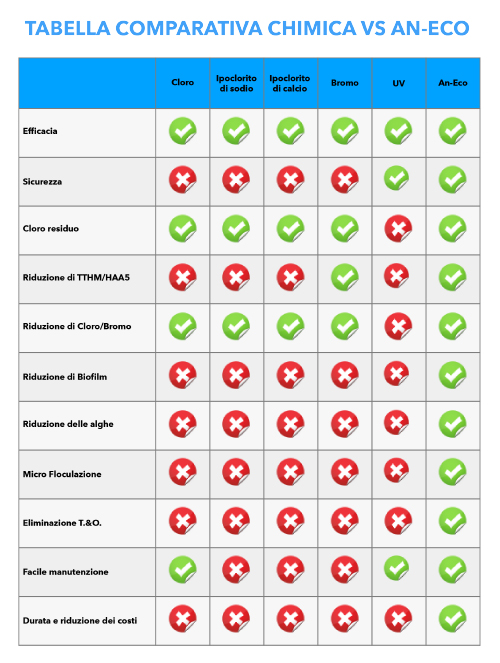 TABELLA COMPARATIVA CHIMICA VS AN-ECO

|  | Cloro | Ipoclorito di sodio | Ipoclorito di calcio | Bromo | UV | An-Eco |
|---|---|---|---|---|---|---|
| Efficacia | ✓ | ✓ | ✓ | ✓ | ✓ | ✓ |
| Sicurezza | ✗ | ✗ | ✗ | ✗ | ✓ | ✓ |
| Cloro residuo | ✓ | ✓ | ✓ | ✓ | ✗ | ✓ |
| Riduzione di TTHM/HAA5 | ✗ | ✗ | ✗ | ✓ | ✗ | ✓ |
| Riduzione di Cloro/Bromo | ✓ | ✓ | ✓ | ✓ | ✗ | ✓ |
| Riduzione di Biofilm | ✗ | ✗ | ✗ | ✗ | ✗ | ✓ |
| Riduzione delle alghe | ✗ | ✗ | ✗ | ✗ | ✗ | ✓ |
| Micro Floculazione | ✗ | ✗ | ✗ | ✗ | ✗ | ✓ |
| Eliminazione T.&O. | ✗ | ✗ | ✗ | ✗ | ✗ | ✓ |
| Facile manutenzione | ✓ | ✗ | ✗ | ✗ | ✓ | ✓ |
| Durata e riduzione dei costi | ✗ | ✗ | ✗ | ✗ | ✗ | ✓ |